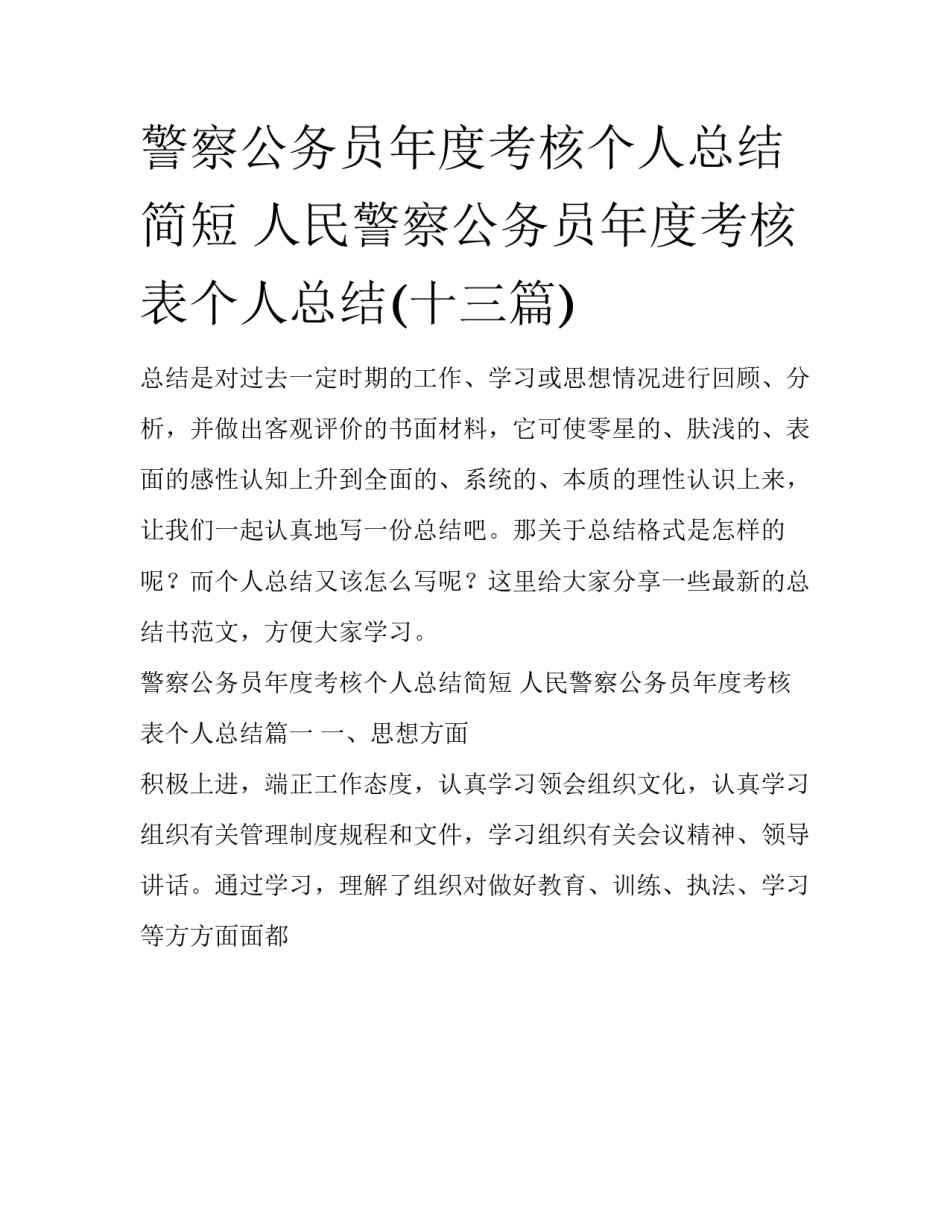 警察公务员年度考核个人总结简短 人民警察公务员年度考核表个人总结(十三篇)

总结是对过去一定时期的工作、学习或思想情况进行回顾、分析，并做出客观评价的书面材料，它可使零星的、肤浅的、表面的感性认知上升到全面的、系统的、本质的理性认识上来，让我们一起认真地写一份总结吧。那关于总结格式是怎样的呢？而个人总结又该怎么写呢？这里给大家分享一些最新的总结书范文，方便大家学习。

警察公务员年度考核个人总结简短 人民警察公务员年度考核表个人总结篇一 一、思想方面

积极上进，端正工作态度，认真学习领会组织文化，认真学习组织有关管理制度规程和文件，学习组织有关会议精神、领导讲话。通过学习，理解了组织对做好教育、训练、执法、学习等方方面面都